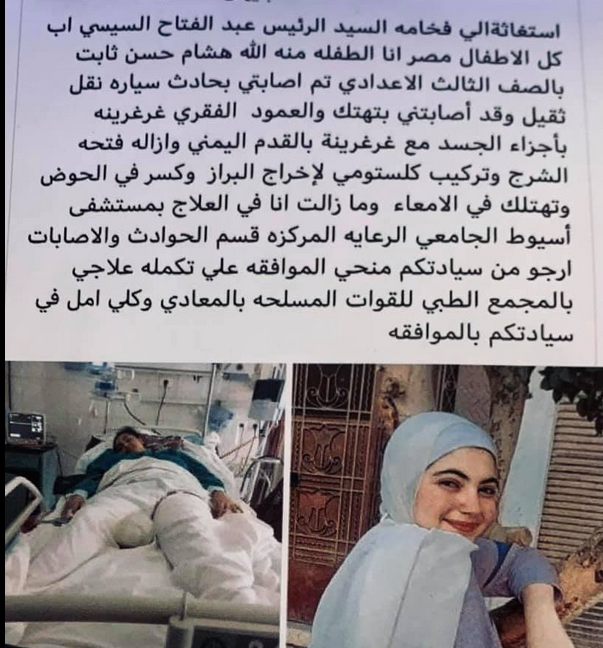 استغاثةالي فخامه السيد الرئيس عبد الفتاح السيسي اب كل الاطفال مصر انا الطفله منه الله هشام حسن ثابت بالصف الثالث الاعدادي تم اصابتي بحادث سياره نقل ثقيل وقد أصابتني بتهتك والعمود الفقري غرغرينه بأجزاء الجسد مع غرغرينة بالقدم اليمني وازاله فتحه الشرج وتركيب كلستومي لإخراج البراز وكسر في الحوض وتهتلك في الامعاء وما زالت انا في العلاج بمستشفى أسيوط الجامعي الرعايه المركزه قسم الحوادث والاصابات ارجو من سيادتكم منحي الموافقه علي تكمله علاجي بالمجمع الطبي للقوات المسلحه بالمعادي وكلي امل في سيادتكم بالموافقه